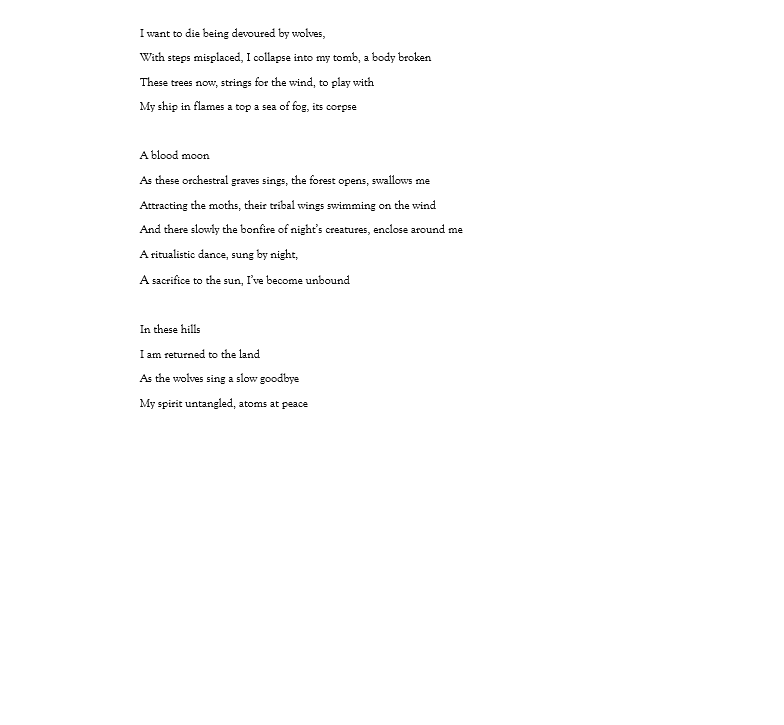 I want to die being devoured by wolves,
With steps misplaced, I collapse into my tomb, a body broken
These trees now, strings for the wind, to play with
My ship in flames a top a sea of fog, its corpse

A blood moon
As these orchestral graves sings, the forest opens, swallows me
Attracting the moths, their tribal wings swimming on the wind
And there slowly the bonfire of night's creatures, enclose around me
A ritualistic dance, sung by night,
A sacrifice to the sun, I've become unbound

In these hills
I am returned to the land
As the wolves sing a slow goodbye
My spirit untangled, atoms at peace